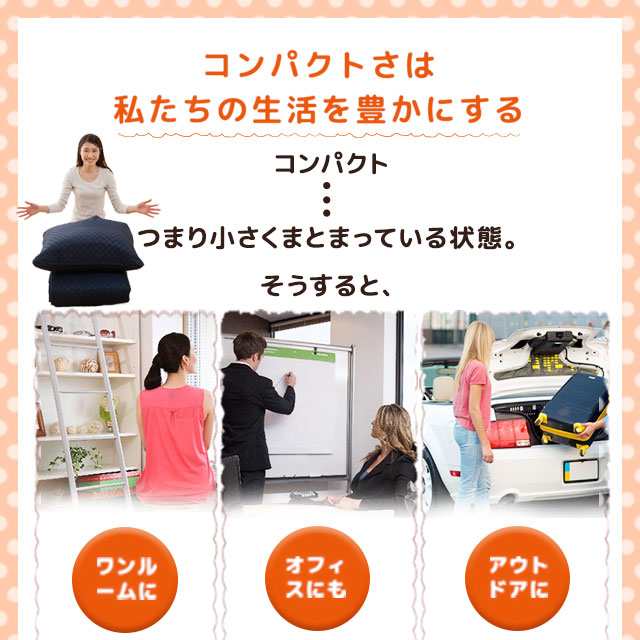 コンパクトさは
私たちの生活を豊かにする

コンパクト
⋮
つまり小さくまとまっている状態。

そうすると、

ワンルームに

オフィスにも

アウトドアに